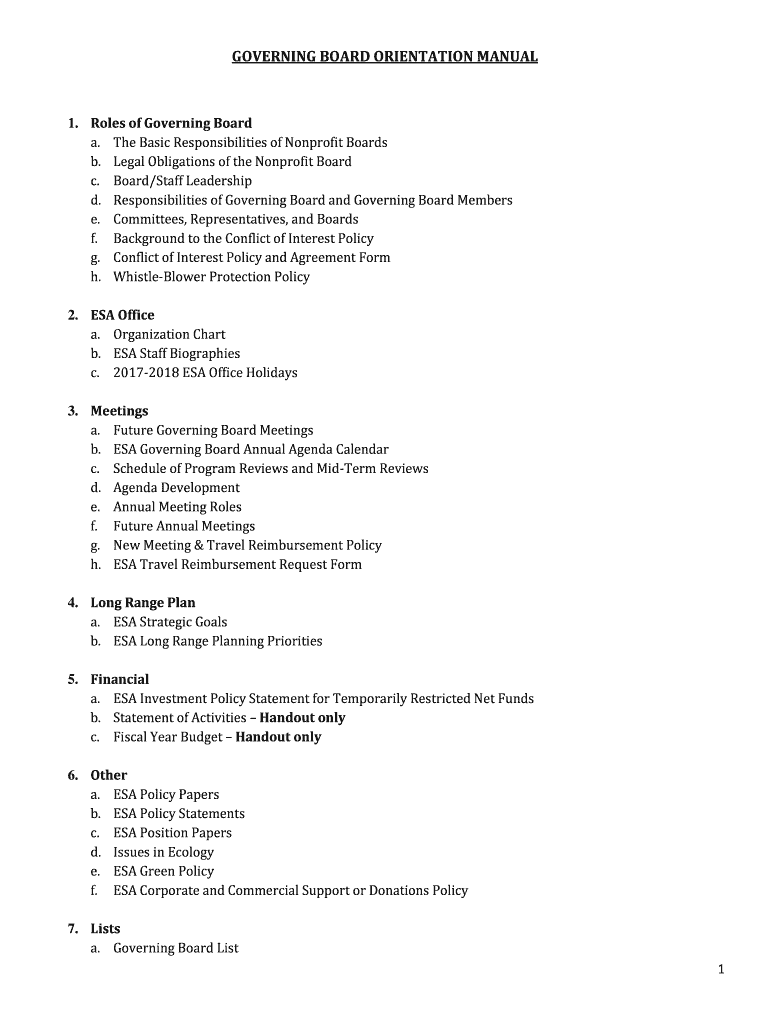 GOVERNING BOARD ORIENTATION MANUAL

1. Roles of Governing Board
a. The Basic Responsibilities of Nonprofit Boards
b. Legal Obligations of the Nonprofit Board
c. Board/Staff Leadership
d. Responsibilities of Governing Board and Governing Board Members
e. Committees, Representatives, and Boards
f. Background to the Conflict of Interest Policy
g. Conflict of Interest Policy and Agreement Form
h. Whistle-Blower Protection Policy

2. ESA Office
a. Organization Chart
b. ESA Staff Biographies
c. 2017-2018 ESA Office Holidays

3. Meetings
a. Future Governing Board Meetings
b. ESA Governing Board Annual Agenda Calendar
c. Schedule of Program Reviews and Mid-Term Reviews
d. Agenda Development
e. Annual Meeting Roles
f. Future Annual Meetings
g. New Meeting & Travel Reimbursement Policy
h. ESA Travel Reimbursement Request Form

4. Long Range Plan
a. ESA Strategic Goals
b. ESA Long Range Planning Priorities

5. Financial
a. ESA Investment Policy Statement for Temporarily Restricted Net Funds
b. Statement of Activities – Handout only
c. Fiscal Year Budget – Handout only

6. Other
a. ESA Policy Papers
b. ESA Policy Statements
c. ESA Position Papers
d. Issues in Ecology
e. ESA Green Policy
f. ESA Corporate and Commercial Support or Donations Policy

7. Lists
a. Governing Board List

1